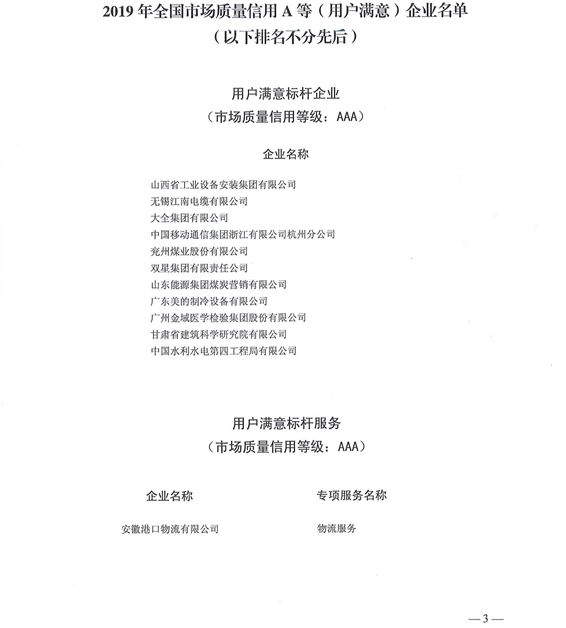 2019 年全国市场质量信用 A 等（用户满意）企业名单
（以下排名不分先后）

用户满意标杆企业
（市场质量信用等级：AAA）

企业名称

山西省工业设备安装集团有限公司
无锡江南电缆有限公司
大全集团有限公司
中国移动通信集团浙江有限公司杭州分公司
兖州煤业股份有限公司
双星集团有限责任公司
山东能源集团煤炭营销有限公司
广东美的制冷设备有限公司
广州金域医学检验集团股份有限公司
甘肃省建筑科学研究院有限公司
中国水利水电第四工程局有限公司

用户满意标杆服务
（市场质量信用等级：AAA）

| 企业名称 | 专项服务名称 |
|---|---|
| 安徽港口物流有限公司 | 物流服务 |

—3—